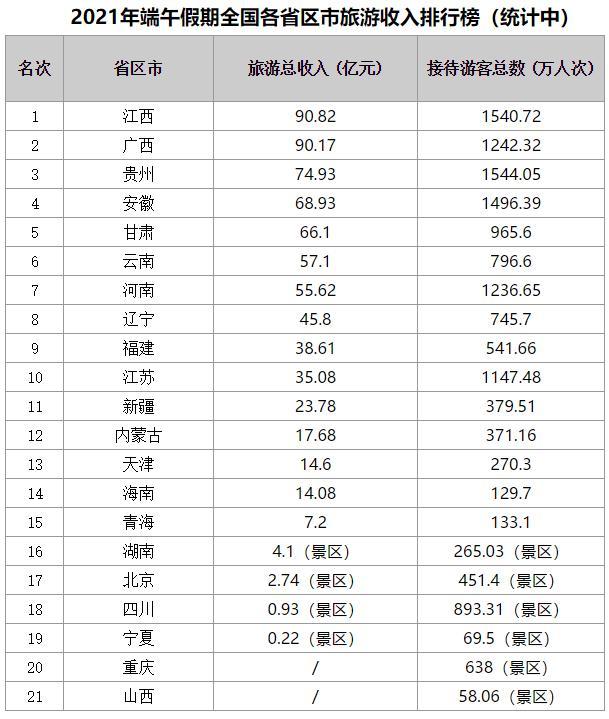 2021年端午假期全国各省区市旅游收入排行榜（统计中）

| 名次 | 省区市 | 旅游总收入（亿元） | 接待游客总数（万人次） |
|---|---|---|---|
| 1 | 江西 | 90.82 | 1540.72 |
| 2 | 广西 | 90.17 | 1242.32 |
| 3 | 贵州 | 74.93 | 1544.05 |
| 4 | 安徽 | 68.93 | 1496.39 |
| 5 | 甘肃 | 66.1 | 965.6 |
| 6 | 云南 | 57.1 | 796.6 |
| 7 | 河南 | 55.62 | 1236.65 |
| 8 | 辽宁 | 45.8 | 745.7 |
| 9 | 福建 | 38.61 | 541.66 |
| 10 | 江苏 | 35.08 | 1147.48 |
| 11 | 新疆 | 23.78 | 379.51 |
| 12 | 内蒙古 | 17.68 | 371.16 |
| 13 | 天津 | 14.6 | 270.3 |
| 14 | 海南 | 14.08 | 129.7 |
| 15 | 青海 | 7.2 | 133.1 |
| 16 | 湖南 | 4.1（景区） | 265.03（景区） |
| 17 | 北京 | 2.74（景区） | 451.4（景区） |
| 18 | 四川 | 0.93（景区） | 893.31（景区） |
| 19 | 宁夏 | 0.22（景区） | 69.5（景区） |
| 20 | 重庆 | / | 638（景区） |
| 21 | 山西 | / | 58.06（景区） |